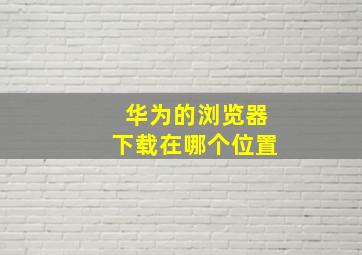 华为的浏览器
下载在哪个位置